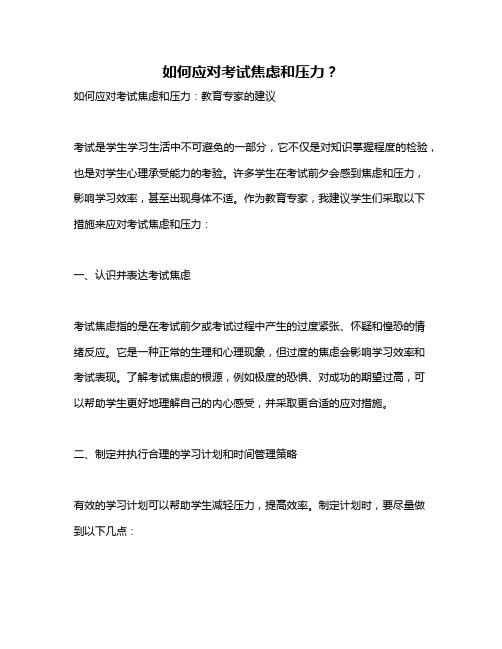 如何应对考试焦虑和压力？

如何应对考试焦虑和压力：教育专家的建议

考试是学生学习生活中不可避免的一部分，它不仅是对知识掌握程度的检验，也是对学生心理承受能力的考验。许多学生在考试前夕会感到焦虑和压力，影响学习效率，甚至出现身体不适。作为教育专家，我建议学生们采取以下措施来应对考试焦虑和压力：

一、认识并表达考试焦虑

考试焦虑指的是在考试前夕或考试过程中产生的过度紧张、怀疑和惶恐的情绪反应。它是一种正常的生理和心理现象，但过度的焦虑会影响学习效率和考试表现。了解考试焦虑的根源，例如极度的恐惧、对成功的期望过高，可以帮助学生更好地理解自己的内心感受，并采取更合适的应对措施。

二、制定并执行合理的学习计划和时间管理策略

有效的学习计划可以帮助学生减轻压力，提高效率。制定计划时，要尽量做到以下几点：